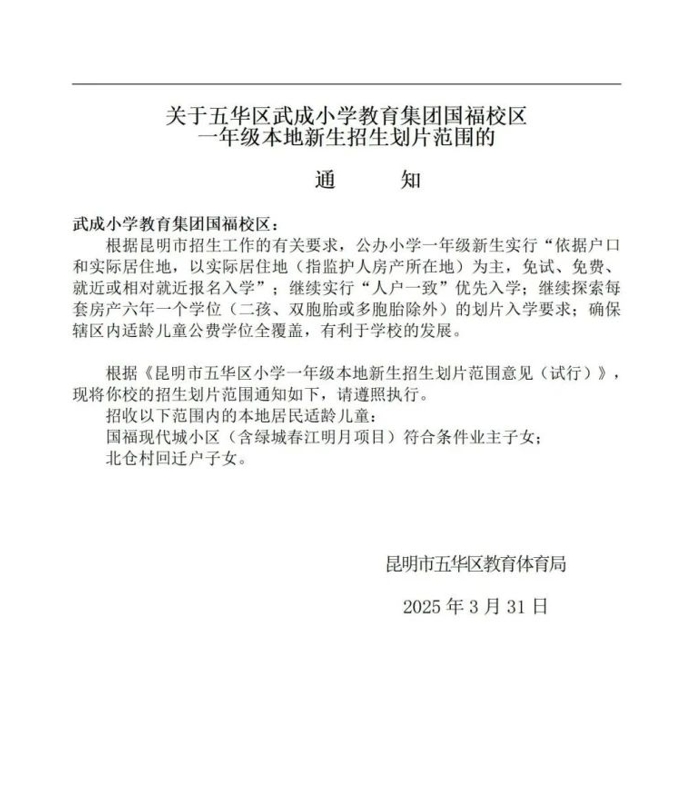 关于五华区武成小学教育集团国福校区
一年级本地新生招生划片范围的

通　　知

武成小学教育集团国福校区：

根据昆明市招生工作的有关要求，公办小学一年级新生实行“依据户口和实际居住地，以实际居住地（指监护人房产所在地）为主，免试、免费、就近或相对就近报名入学”；继续实行“人户一致”优先入学；继续探索每套房产六年一个学位（二孩、双胞胎或多胞胎除外）的划片入学要求；确保辖区内适龄儿童公费学位全覆盖，有利于学校的发展。

根据《昆明市五华区小学一年级本地新生招生划片范围意见（试行）》，现将你校的招生划片范围通知如下，请遵照执行。

招收以下范围内的本地居民适龄儿童：

国福现代城小区（含绿城春江明月项目）符合条件业主子女；

北仓村回迁户子女。

昆明市五华区教育体育局

2025 年 3 月 31 日